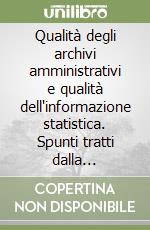 unilibro

Qualità degli archivi amministrativi e qualità dell'informazione statistica. Spunti tratti dalla...

COPERTINA NON DISPONIBILE